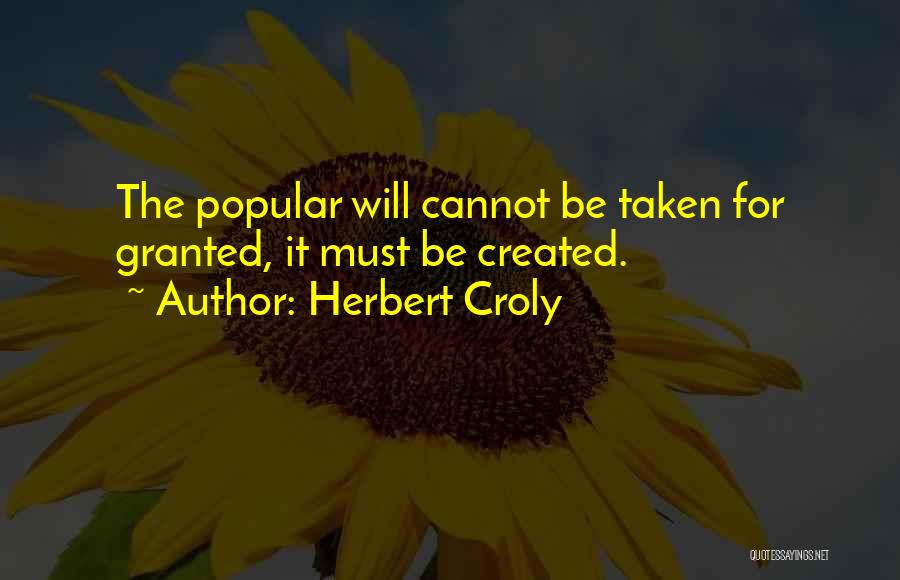 The popular will cannot be taken for granted, it must be created.

~ Author: Herbert Croly

QUOTESSAYINGS.NET